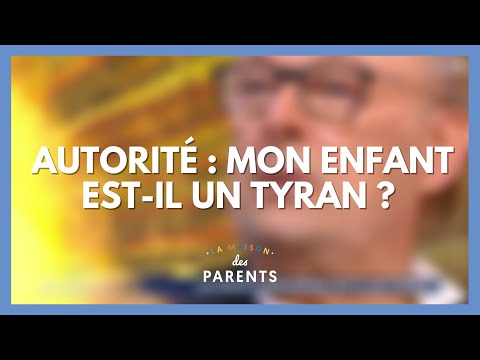 AUTORITÉ : MON ENFANT EST-IL UN TYRAN ?

LA MAISON des PARENTS